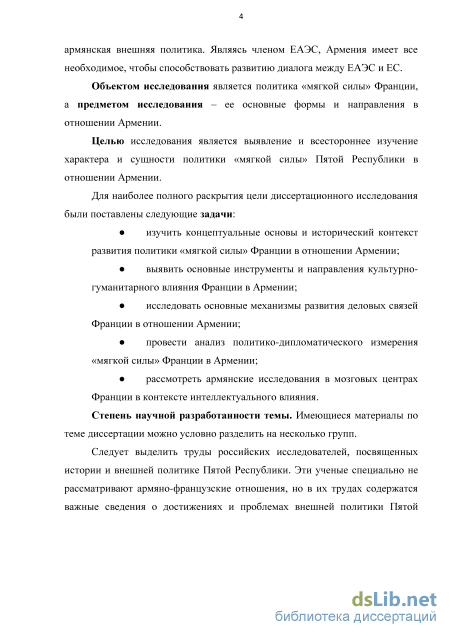 4

армянская внешняя политика. Являясь членом ЕАЭС, Армения имеет все необходимое, чтобы способствовать развитию диалога между ЕАЭС и ЕС.

Объектом исследования является политика «мягкой силы» Франции, а предметом исследования – ее основные формы и направления в отношении Армении.

Целью исследования является выявление и всестороннее изучение характера и сущности политики «мягкой силы» Пятой Республики в отношении Армении.

Для наиболее полного раскрытия цели диссертационного исследования были поставлены следующие задачи:

● изучить концептуальные основы и исторический контекст развития политики «мягкой силы» Франции в отношении Армении;

● выявить основные инструменты и направления культурно-гуманитарного влияния Франции в Армении;

● исследовать основные механизмы развития деловых связей Франции в отношении Армении;

● провести анализ политико-дипломатического измерения «мягкой силы» Франции в Армении;

● рассмотреть армянские исследования в мозговых центрах Франции в контексте интеллектуального влияния.

Степень научной разработанности темы. Имеющиеся материалы по теме диссертации можно условно разделить на несколько групп.

Следует выделить труды российских исследователей, посвященных истории и внешней политике Пятой Республики. Эти ученые специально не рассматривают армяно-французские отношения, но в их трудах содержатся важные сведения о достижениях и проблемах внешней политики Пятой

dsLib.net
библиотека диссертаций